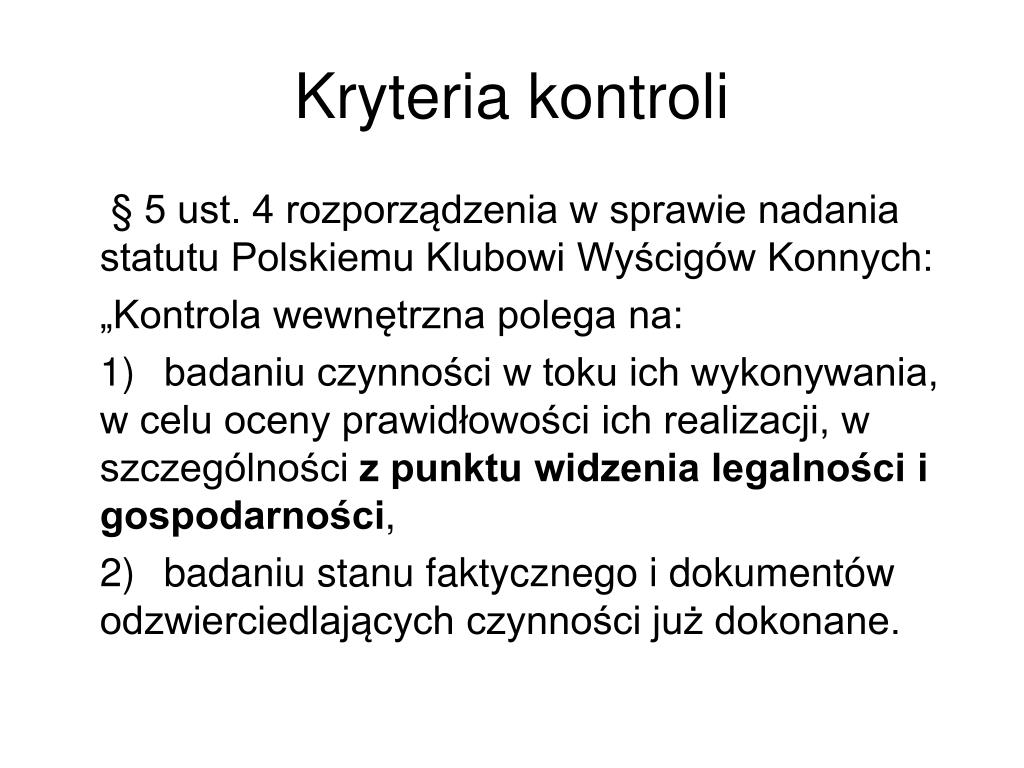 Kryteria kontroli

§ 5 ust. 4 rozporządzenia w sprawie nadania statutu Polskiemu Klubowi Wyścigów Konnych:

„Kontrola wewnętrzna polega na:

1) badaniu czynności w toku ich wykonywania, w celu oceny prawidłowości ich realizacji, w szczególności z punktu widzenia legalności i gospodarności,

2) badaniu stanu faktycznego i dokumentów odzwierciedlających czynności już dokonane.